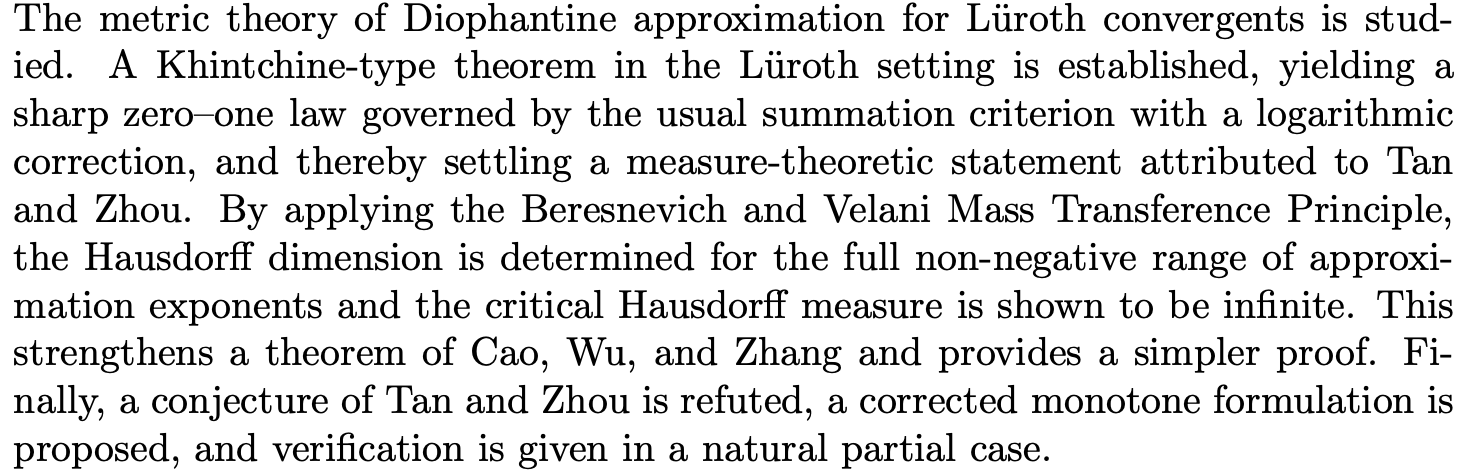 The metric theory of Diophantine approximation for Lüroth convergents is studied. A Khintchine-type theorem in the Lüroth setting is established, yielding a sharp zero–one law governed by the usual summation criterion with a logarithmic correction, and thereby settling a measure-theoretic statement attributed to Tan and Zhou. By applying the Beresnevich and Velani Mass Transference Principle, the Hausdorff dimension is determined for the full non-negative range of approximation exponents and the critical Hausdorff measure is shown to be infinite. This strengthens a theorem of Cao, Wu, and Zhang and provides a simpler proof. Finally, a conjecture of Tan and Zhou is refuted, a corrected monotone formulation is proposed, and verification is given in a natural partial case.